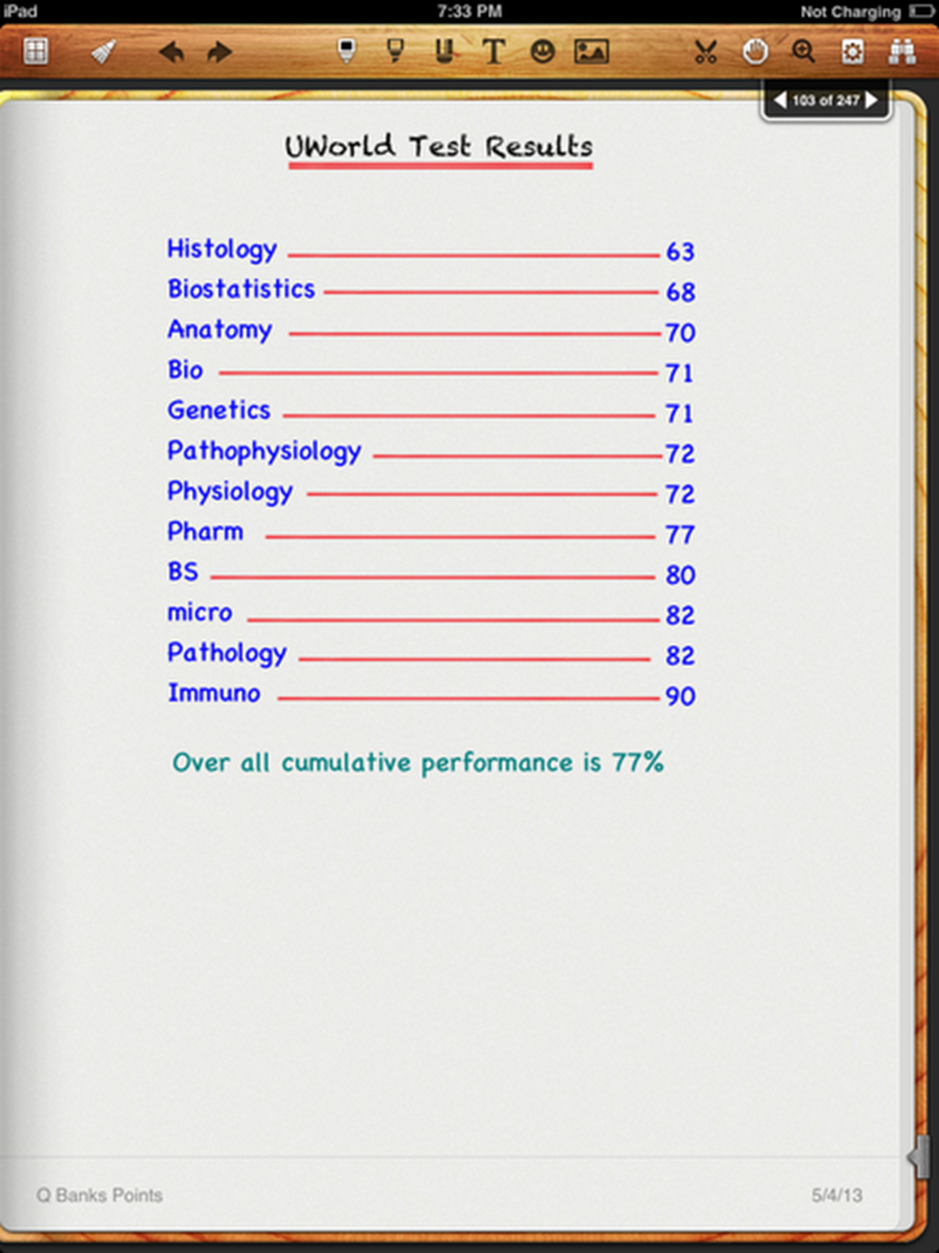 iPad 7:33 PM Not Charging

103 of 247

UWorld Test Results

Histology 63
Biostatistics 68
Anatomy 70
Bio 71
Genetics 71
Pathophysiology 72
Physiology 72
Pharm 77
BS 80
micro 82
Pathology 82
Immuno 90

Over all cumulative performance is 77%

Q Banks Points 5/4/13